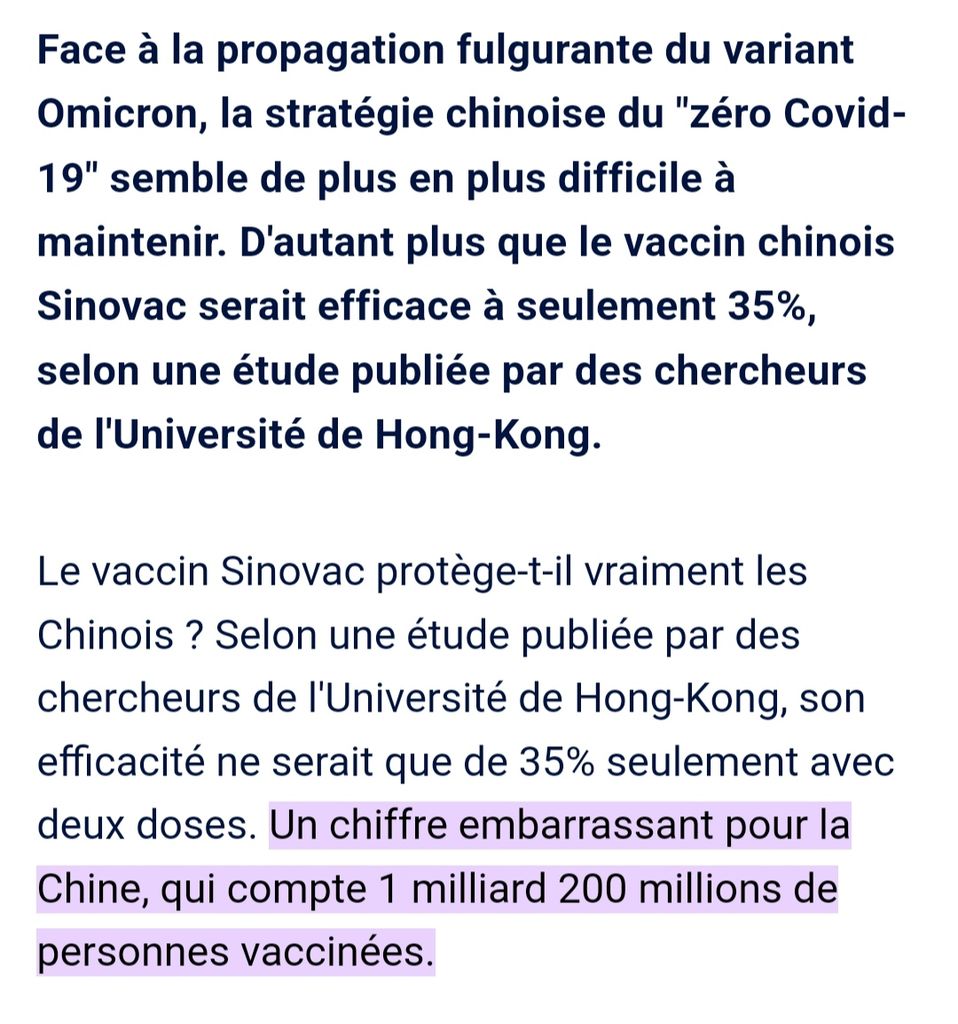 Face à la propagation fulgurante du variant Omicron, la stratégie chinoise du "zéro Covid-19" semble de plus en plus difficile à maintenir. D'autant plus que le vaccin chinois Sinovac serait efficace à seulement 35%, selon une étude publiée par des chercheurs de l'Université de Hong-Kong.

Le vaccin Sinovac protège-t-il vraiment les Chinois ? Selon une étude publiée par des chercheurs de l'Université de Hong-Kong, son efficacité ne serait que de 35% seulement avec deux doses. Un chiffre embarrassant pour la Chine, qui compte 1 milliard 200 millions de personnes vaccinées.